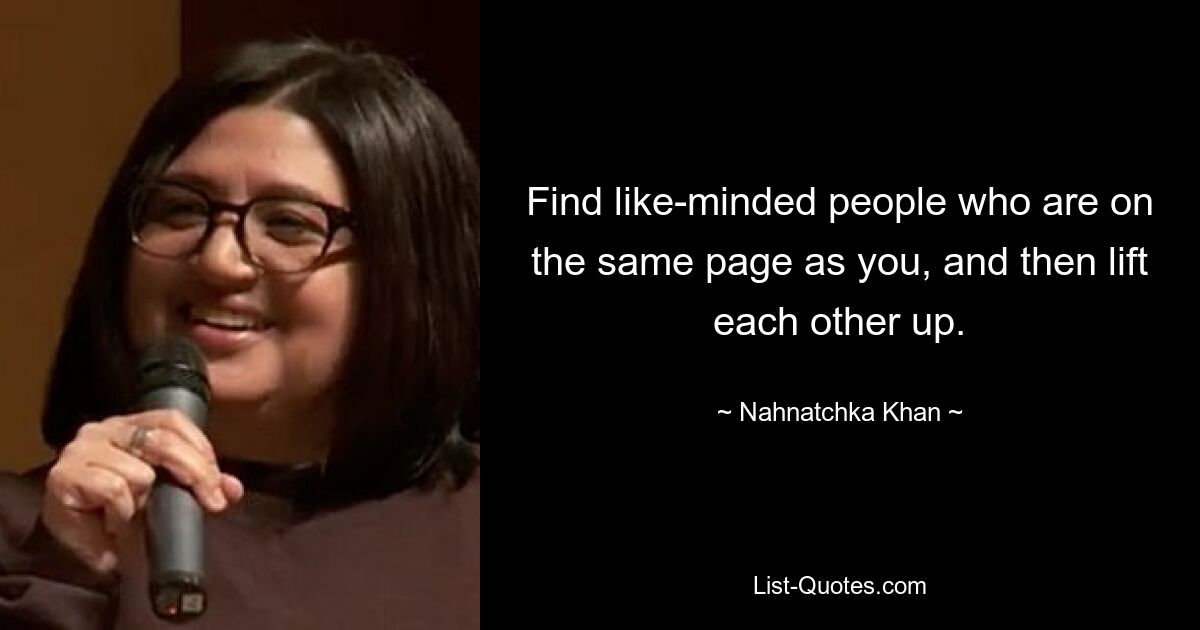 Find like-minded people who are on the same page as you, and then lift each other up.

~ Nahnatchka Khan ~

List-Quotes.com